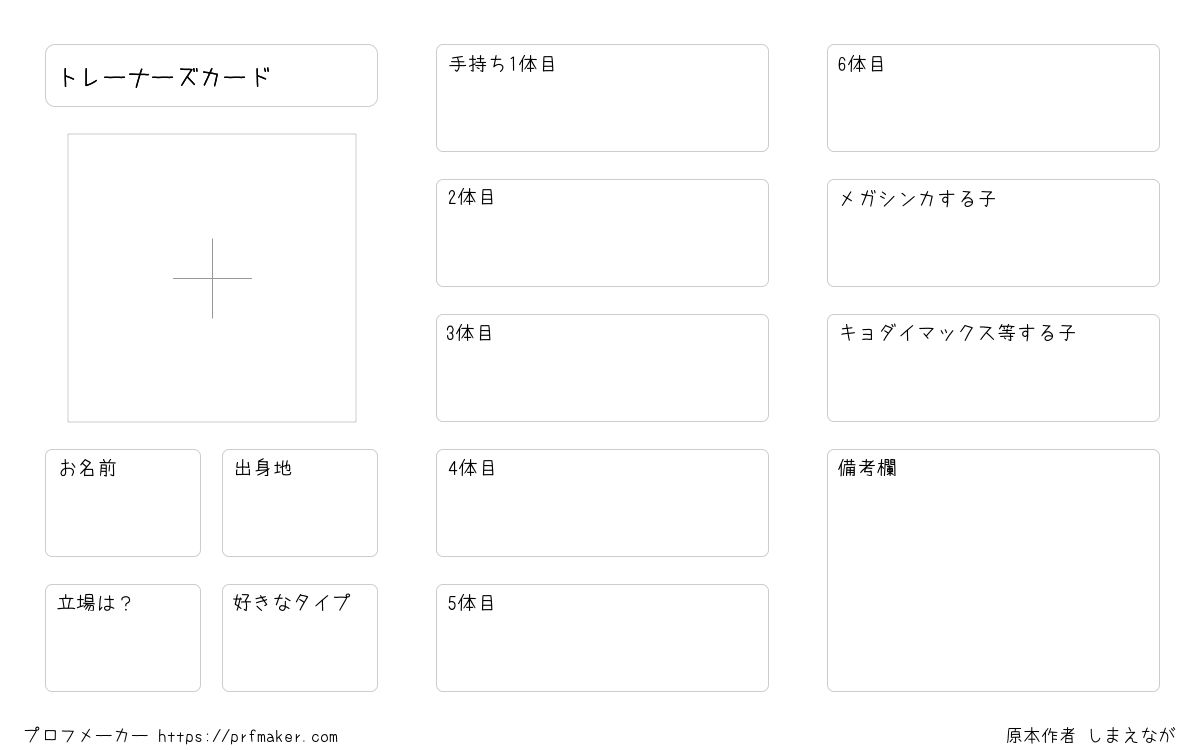 トレーナーズカード

お名前

出身地

立場は?

好きなタイプ

手持ち1体目

2体目

3体目

4体目

5体目

6体目

メガシンカする子

キョダイマックス等する子

備考欄

プロフメーカー https://prfmaker.com

原本作者 しまえなが